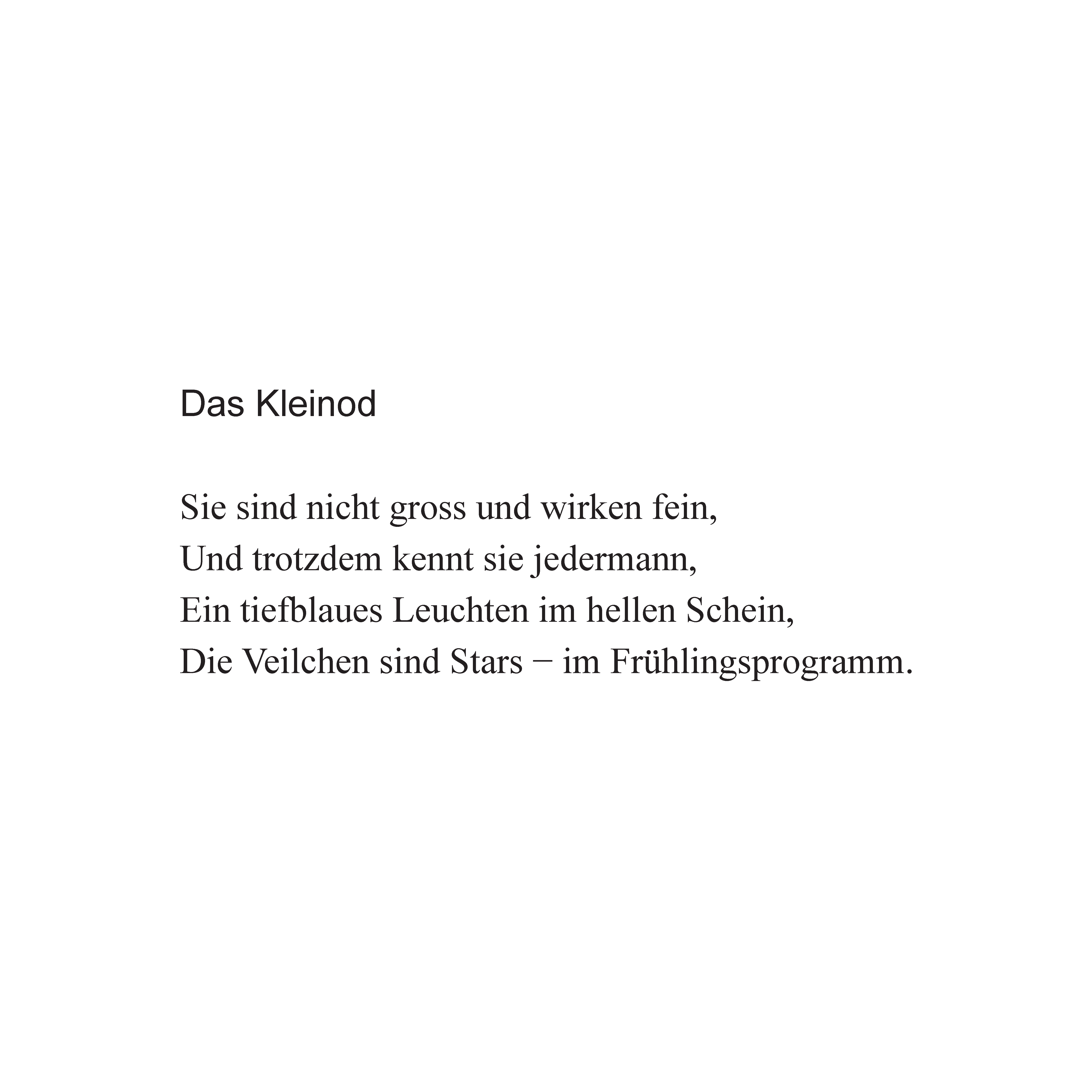 Das Kleinod

Sie sind nicht gross und wirken fein,
Und trotzdem kennt sie jedermann,
Ein tiefblaues Leuchten im hellen Schein,
Die Veilchen sind Stars − im Frühlingsprogramm.